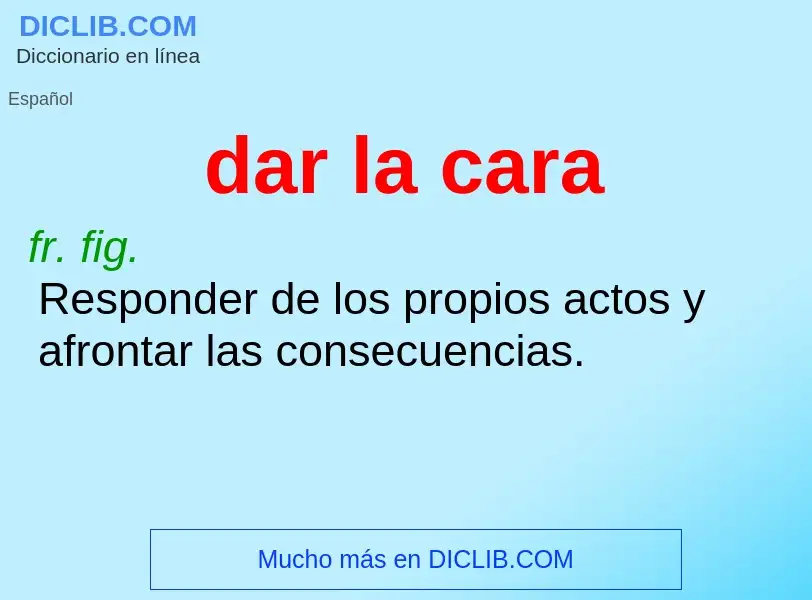 DICLIB.COM
Diccionario en línea

Español

dar la cara

fr. fig.
Responder de los propios actos y afrontar las consecuencias.

Mucho más en DICLIB.COM